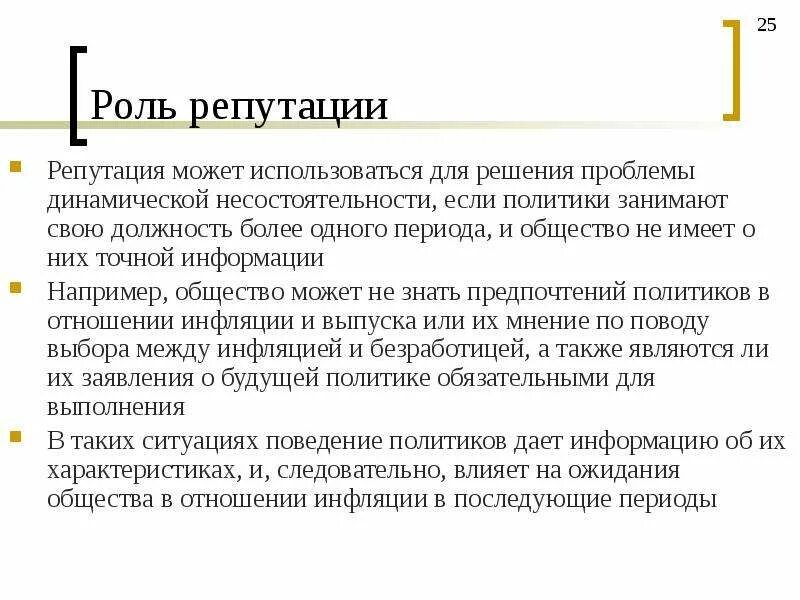 25

Роль репутации

Репутация может использоваться для решения проблемы динамической несостоятельности, если политики занимают свою должность более одного периода, и общество не имеет о них точной информации

Например, общество может не знать предпочтений политиков в отношении инфляции и выпуска или их мнение по поводу выбора между инфляцией и безработицей, а также являются ли их заявления о будущей политике обязательными для выполнения

В таких ситуациях поведение политиков дает информацию об их характеристиках, и, следовательно, влияет на ожидания общества в отношении инфляции в последующие периоды